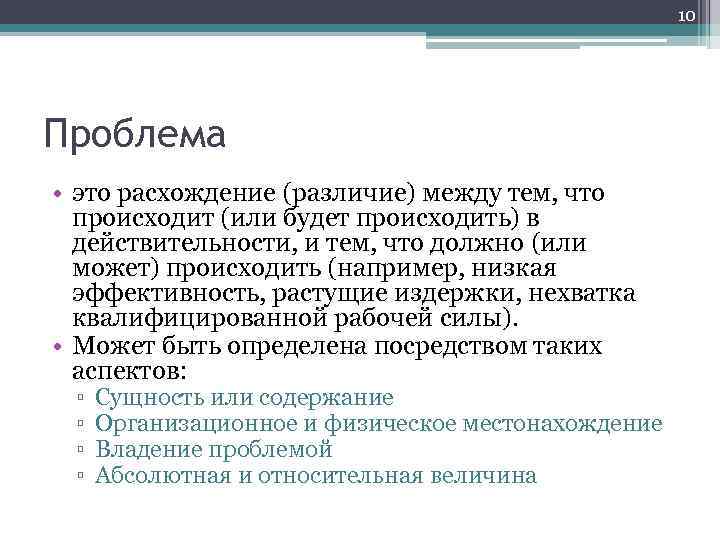 10

Проблема

• это расхождение (различие) между тем, что происходит (или будет происходить) в действительности, и тем, что должно (или может) происходить (например, низкая эффективность, растущие издержки, нехватка квалифицированной рабочей силы).
• Может быть определена посредством таких аспектов:
▫ Сущность или содержание
▫ Организационное и физическое местонахождение
▫ Владение проблемой
▫ Абсолютная и относительная величина